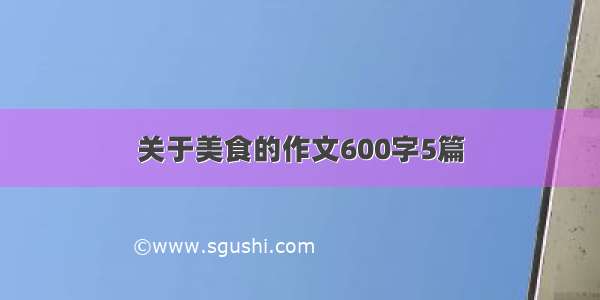 关于美食的作文600字5篇

©www.sgushi.com